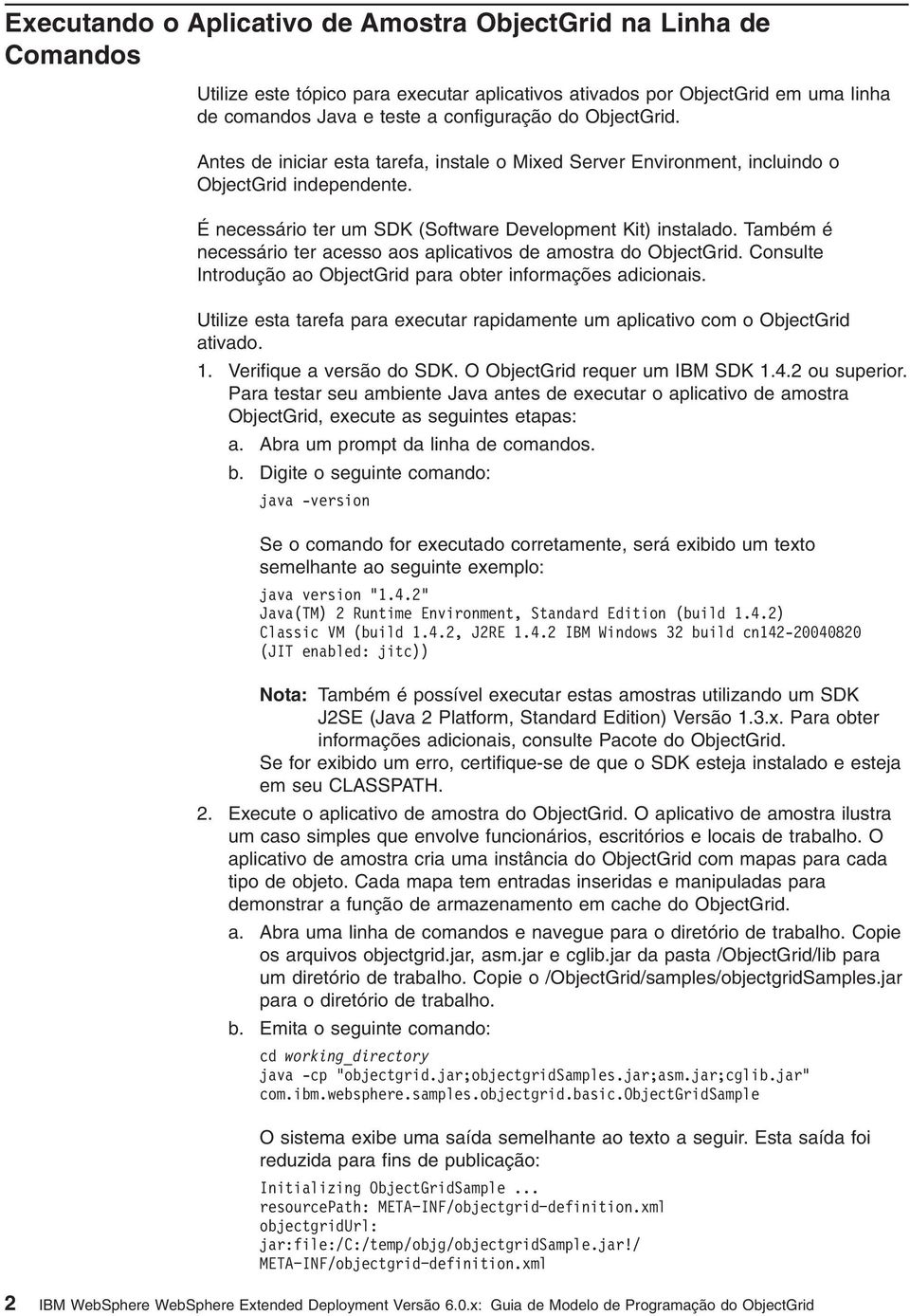 Executando o Aplicativo de Amostra ObjectGrid na Linha de Comandos

Utilize este tópico para executar aplicativos ativados por ObjectGrid em uma linha de comandos Java e teste a configuração do ObjectGrid.

Antes de iniciar esta tarefa, instale o Mixed Server Environment, incluindo o ObjectGrid independente.

É necessário ter um SDK (Software Development Kit) instalado. Também é necessário ter acesso aos aplicativos de amostra do ObjectGrid. Consulte Introdução ao ObjectGrid para obter informações adicionais.

Utilize esta tarefa para executar rapidamente um aplicativo com o ObjectGrid ativado.

1. Verifique a versão do SDK. O ObjectGrid requer um IBM SDK 1.4.2 ou superior. Para testar seu ambiente Java antes de executar o aplicativo de amostra ObjectGrid, execute as seguintes etapas:
a. Abra um prompt da linha de comandos.
b. Digite o seguinte comando:

java -version

Se o comando for executado corretamente, será exibido um texto semelhante ao seguinte exemplo:

java version "1.4.2"
Java(TM) 2 Runtime Environment, Standard Edition (build 1.4.2)
Classic VM (build 1.4.2, J2RE 1.4.2 IBM Windows 32 build cn142-20040820
(JIT enabled: jitc))

Nota: Também é possível executar estas amostras utilizando um SDK J2SE (Java 2 Platform, Standard Edition) Versão 1.3.x. Para obter informações adicionais, consulte Pacote do ObjectGrid.

Se for exibido um erro, certifique-se de que o SDK esteja instalado e esteja em seu CLASSPATH.

2. Execute o aplicativo de amostra do ObjectGrid. O aplicativo de amostra ilustra um caso simples que envolve funcionários, escritórios e locais de trabalho. O aplicativo de amostra cria uma instância do ObjectGrid com mapas para cada tipo de objeto. Cada mapa tem entradas inseridas e manipuladas para demonstrar a função de armazenamento em cache do ObjectGrid.
a. Abra uma linha de comandos e navegue para o diretório de trabalho. Copie os arquivos objectgrid.jar, asm.jar e cglib.jar da pasta /ObjectGrid/lib para um diretório de trabalho. Copie o /ObjectGrid/samples/objectgridSamples.jar para o diretório de trabalho.
b. Emita o seguinte comando:

cd working_directory
java -cp "objectgrid.jar;objectgridSamples.jar;asm.jar;cglib.jar"
com.ibm.websphere.samples.objectgrid.basic.ObjectGridSample

O sistema exibe uma saída semelhante ao texto a seguir. Esta saída foi reduzida para fins de publicação:

Initializing ObjectGridSample ...
resourcePath: META-INF/objectgrid-definition.xml
objectgridUrl:
jar:file:/C:/temp/objg/objectgridSample.jar!/
META-INF/objectgrid-definition.xml

2 IBM WebSphere WebSphere Extended Deployment Versão 6.0.x: Guia de Modelo de Programação do ObjectGrid